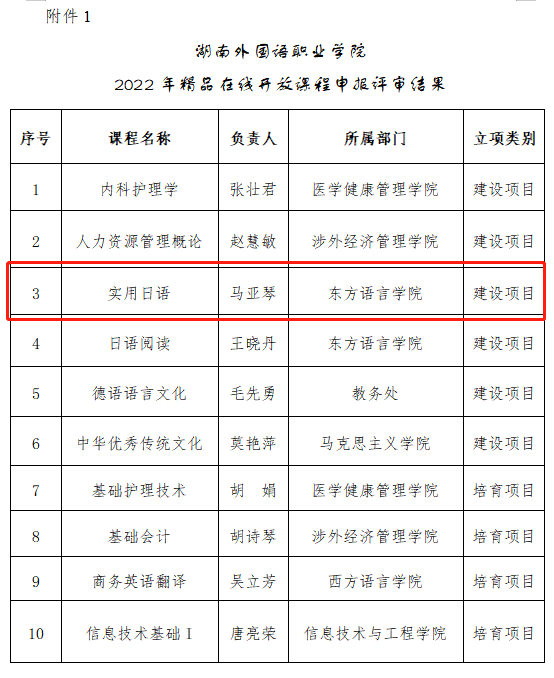 附件 1

湖南外国语职业学院

2022 年精品在线开放课程申报评审结果

| 序号 | 课程名称 | 负责人 | 所属部门 | 立项类别 |
|---|---|---|---|---|
| 1 | 内科护理学 | 张壮君 | 医学健康管理学院 | 建设项目 |
| 2 | 人力资源管理概论 | 赵慧敏 | 涉外经济管理学院 | 建设项目 |
| 3 | 实用日语 | 马亚琴 | 东方语言学院 | 建设项目 |
| 4 | 日语阅读 | 王晓丹 | 东方语言学院 | 建设项目 |
| 5 | 德语语言文化 | 毛先勇 | 教务处 | 建设项目 |
| 6 | 中华优秀传统文化 | 莫艳萍 | 马克思主义学院 | 建设项目 |
| 7 | 基础护理技术 | 胡　娟 | 医学健康管理学院 | 培育项目 |
| 8 | 基础会计 | 胡诗琴 | 涉外经济管理学院 | 培育项目 |
| 9 | 商务英语翻译 | 吴立芳 | 西方语言学院 | 培育项目 |
| 10 | 信息技术基础 I | 唐亮荣 | 信息技术与工程学院 | 培育项目 |